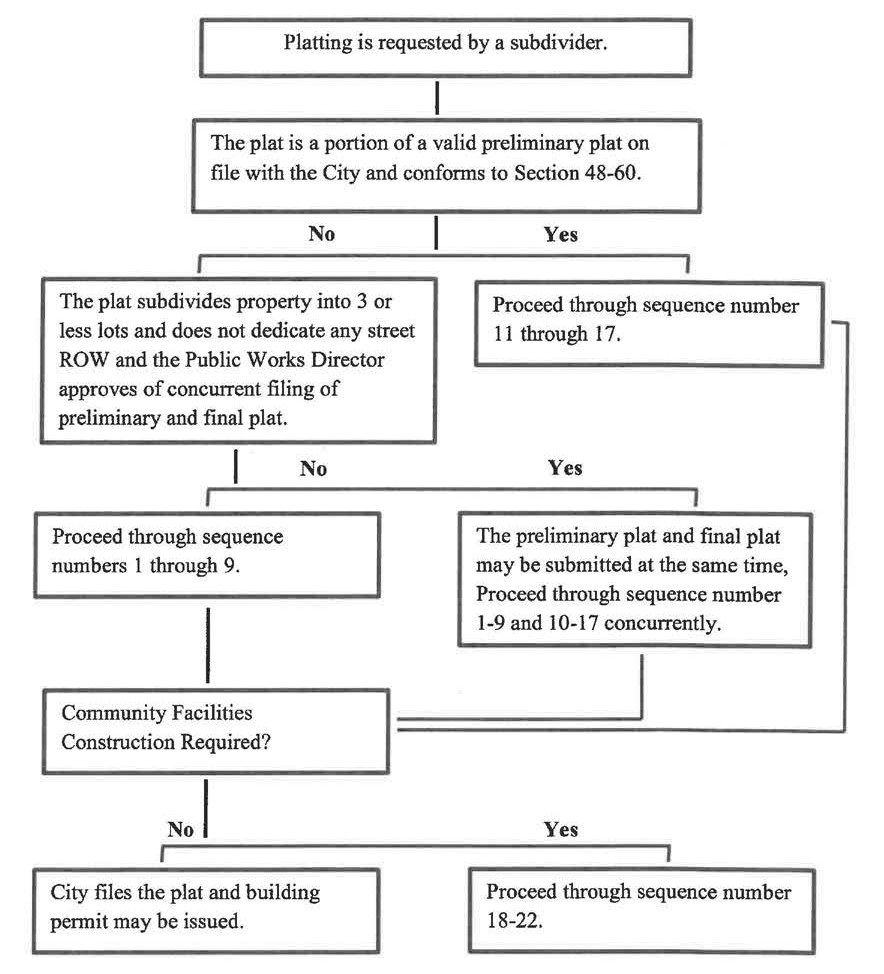 Platting is requested by a subdivider.

The plat is a portion of a valid preliminary plat on file with the City and conforms to Section 48-60.

No

Yes

The plat subdivides property into 3 or less lots and does not dedicate any street ROW and the Public Works Director approves of concurrent filing of preliminary and final plat.

Proceed through sequence number 11 through 17.

No

Yes

Proceed through sequence numbers 1 through 9.

The preliminary plat and final plat may be submitted at the same time, Proceed through sequence number 1-9 and 10-17 concurrently.

Community Facilities Construction Required?

No

Yes

City files the plat and building permit may be issued.

Proceed through sequence number 18-22.